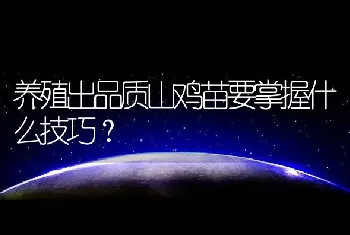 养殖出品质山鸡苗要掌握什么技巧？